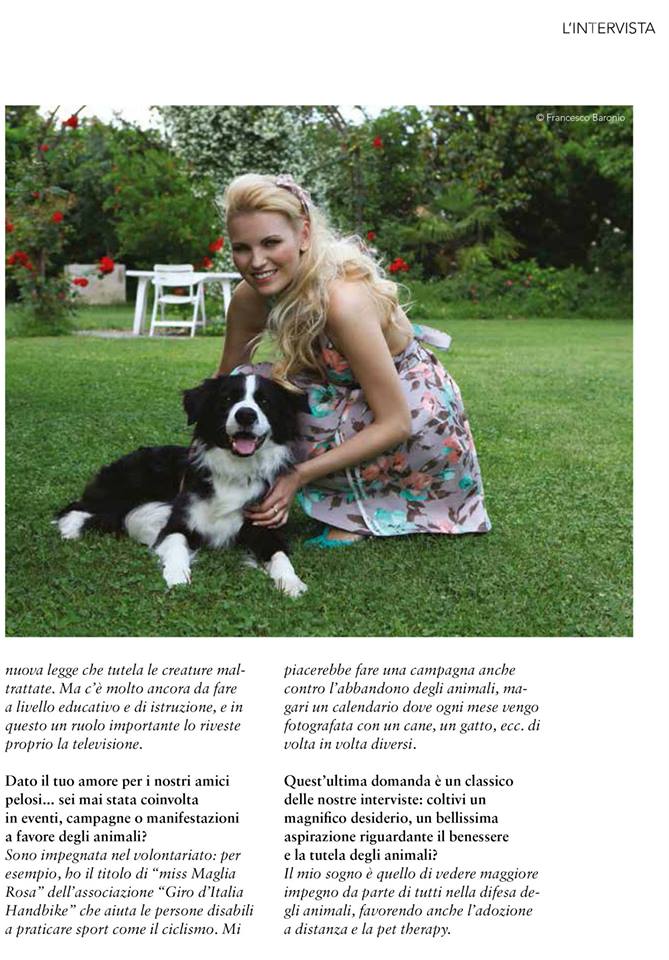 L'INTERVISTA

© Francesco Baronio

nuova legge che tutela le creature maltrattate. Ma c'è molto ancora da fare a livello educativo e di istruzione, e in questo un ruolo importante lo riveste proprio la televisione.

Dato il tuo amore per i nostri amici pelosi... sei mai stata coinvolta in eventi, campagne o manifestazioni a favore degli animali?
Sono impegnata nel volontariato: per esempio, ho il titolo di "miss Maglia Rosa" dell'associazione "Giro d'Italia Handbike" che aiuta le persone disabili a praticare sport come il ciclismo. Mi

piacerebbe fare una campagna anche contro l'abbandono degli animali, magari un calendario dove ogni mese vengo fotografata con un cane, un gatto, ecc. di volta in volta diversi.

Quest'ultima domanda è un classico delle nostre interviste: coltivi un magnifico desiderio, un bellissima aspirazione riguardante il benessere e la tutela degli animali?
Il mio sogno è quello di vedere maggiore impegno da parte di tutti nella difesa degli animali, favorendo anche l'adozione a distanza e la pet therapy.